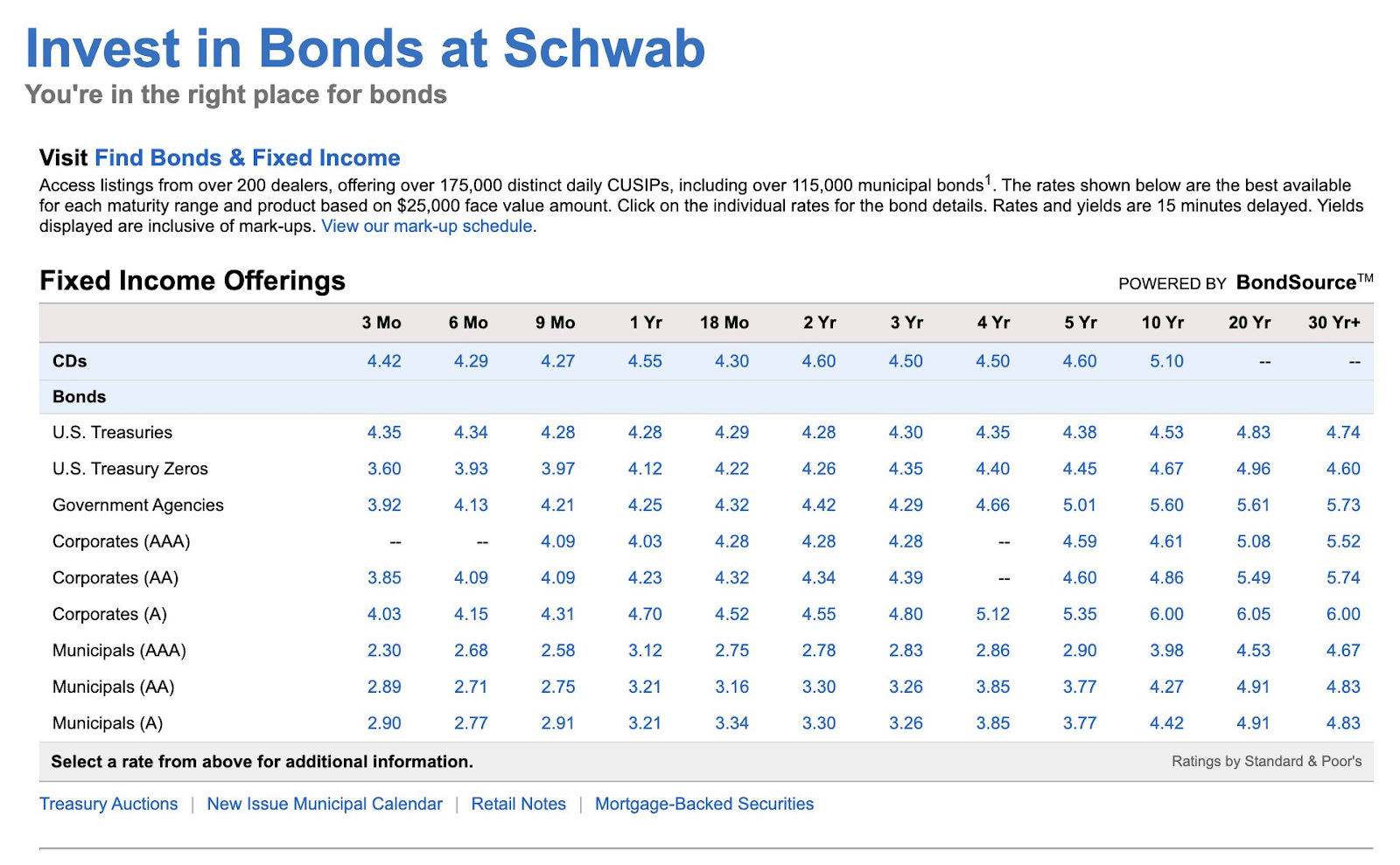 Invest in Bonds at Schwab
You're in the right place for bonds

Visit Find Bonds & Fixed Income
Access listings from over 200 dealers, offering over 175,000 distinct daily CUSIPs, including over 115,000 municipal bonds$^1$. The rates shown below are the best available for each maturity range and product based on $25,000 face value amount. Click on the individual rates for the bond details. Rates and yields are 15 minutes delayed. Yields displayed are inclusive of mark-ups. View our mark-up schedule.

Fixed Income Offerings
POWERED BY BondSource™

| | 3 Mo | 6 Mo | 9 Mo | 1 Yr | 18 Mo | 2 Yr | 3 Yr | 4 Yr | 5 Yr | 10 Yr | 20 Yr | 30 Yr+ |
|---|---|---|---|---|---|---|---|---|---|---|---|---|
| CDs | 4.42 | 4.29 | 4.27 | 4.55 | 4.30 | 4.60 | 4.50 | 4.50 | 4.60 | 5.10 | -- | -- |
| Bonds | | | | | | | | | | | | |
| U.S. Treasuries | 4.35 | 4.34 | 4.28 | 4.28 | 4.29 | 4.28 | 4.30 | 4.35 | 4.38 | 4.53 | 4.83 | 4.74 |
| U.S. Treasury Zeros | 3.60 | 3.93 | 3.97 | 4.12 | 4.22 | 4.26 | 4.35 | 4.40 | 4.45 | 4.67 | 4.96 | 4.60 |
| Government Agencies | 3.92 | 4.13 | 4.21 | 4.25 | 4.32 | 4.42 | 4.29 | 4.66 | 5.01 | 5.60 | 5.61 | 5.73 |
| Corporates (AAA) | -- | -- | 4.09 | 4.03 | 4.28 | 4.28 | 4.28 | -- | 4.59 | 4.61 | 5.08 | 5.52 |
| Corporates (AA) | 3.85 | 4.09 | 4.09 | 4.23 | 4.32 | 4.34 | 4.39 | -- | 4.60 | 4.86 | 5.49 | 5.74 |
| Corporates (A) | 4.03 | 4.15 | 4.31 | 4.70 | 4.52 | 4.55 | 4.80 | 5.12 | 5.35 | 6.00 | 6.05 | 6.00 |
| Municipals (AAA) | 2.30 | 2.68 | 2.58 | 3.12 | 2.75 | 2.78 | 2.83 | 2.86 | 2.90 | 3.98 | 4.53 | 4.67 |
| Municipals (AA) | 2.89 | 2.71 | 2.75 | 3.21 | 3.16 | 3.30 | 3.26 | 3.85 | 3.77 | 4.27 | 4.91 | 4.83 |
| Municipals (A) | 2.90 | 2.77 | 2.91 | 3.21 | 3.34 | 3.30 | 3.26 | 3.85 | 3.77 | 4.42 | 4.91 | 4.83 |

Select a rate from above for additional information.
Ratings by Standard & Poor's

Treasury Auctions | New Issue Municipal Calendar | Retail Notes | Mortgage-Backed Securities